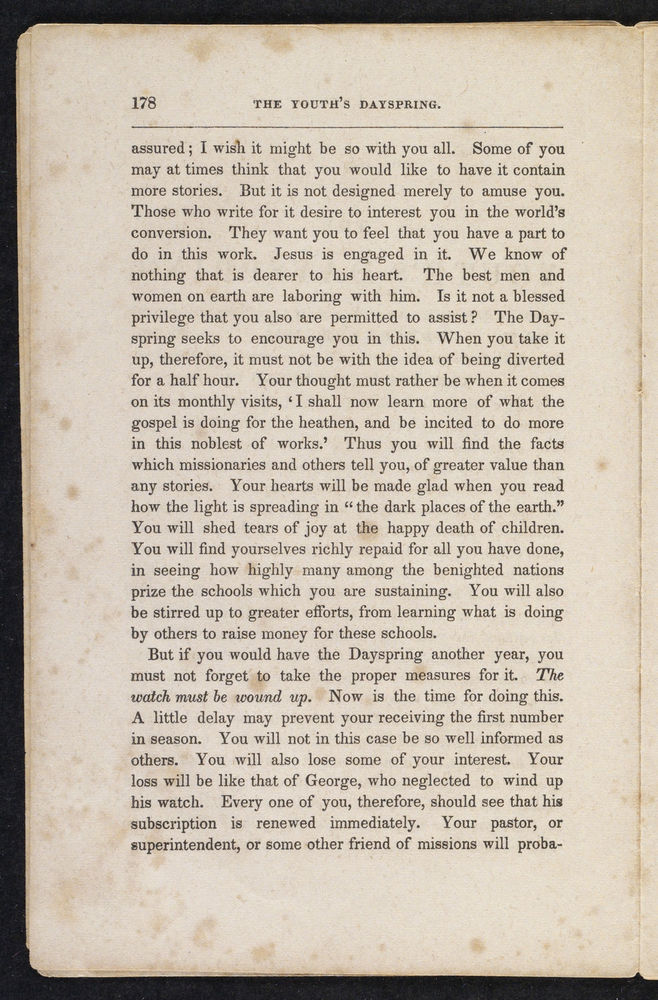 178 THE YOUTH'S DAYSPRING.

assured; I wish it might be so with you all. Some of you may at times think that you would like to have it contain more stories. But it is not designed merely to amuse you. Those who write for it desire to interest you in the world's conversion. They want you to feel that you have a part to do in this work. Jesus is engaged in it. We know of nothing that is dearer to his heart. The best men and women on earth are laboring with him. Is it not a blessed privilege that you also are permitted to assist? The Dayspring seeks to encourage you in this. When you take it up, therefore, it must not be with the idea of being diverted for a half hour. Your thought must rather be when it comes on its monthly visits, 'I shall now learn more of what the gospel is doing for the heathen, and be incited to do more in this noblest of works.' Thus you will find the facts which missionaries and others tell you, of greater value than any stories. Your hearts will be made glad when you read how the light is spreading in "the dark places of the earth." You will shed tears of joy at the happy death of children. You will find yourselves richly repaid for all you have done, in seeing how highly many among the benighted nations prize the schools which you are sustaining. You will also be stirred up to greater efforts, from learning what is doing by others to raise money for these schools.

But if you would have the Dayspring another year, you must not forget to take the proper measures for it. The watch must be wound up. Now is the time for doing this. A little delay may prevent your receiving the first number in season. You will not in this case be so well informed as others. You will also lose some of your interest. Your loss will be like that of George, who neglected to wind up his watch. Every one of you, therefore, should see that his subscription is renewed immediately. Your pastor, or superintendent, or some other friend of missions will proba-